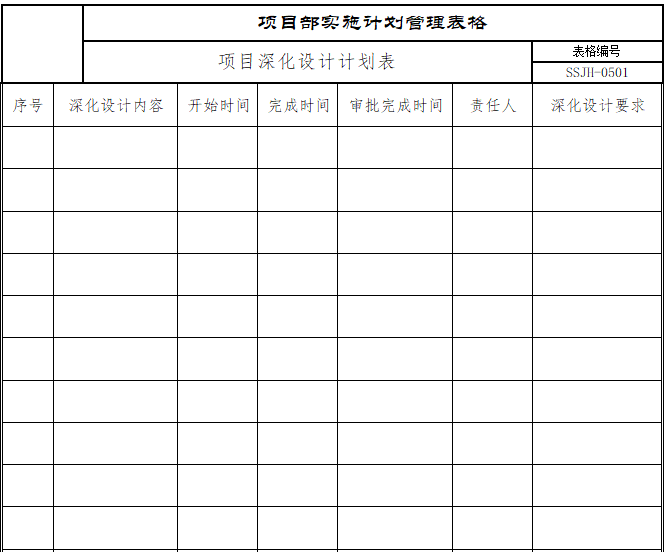 项目部实施计划管理表格

项目深化设计计划表

表格编号
SSJH-0501

| 序号 | 深化设计内容 | 开始时间 | 完成时间 | 审批完成时间 | 责任人 | 深化设计要求 |
|---|---|---|---|---|---|---|
| | | | | | | |
| | | | | | | |
| | | | | | | |
| | | | | | | |
| | | | | | | |
| | | | | | | |
| | | | | | | |
| | | | | | | |
| | | | | | | |
| | | | | | | |